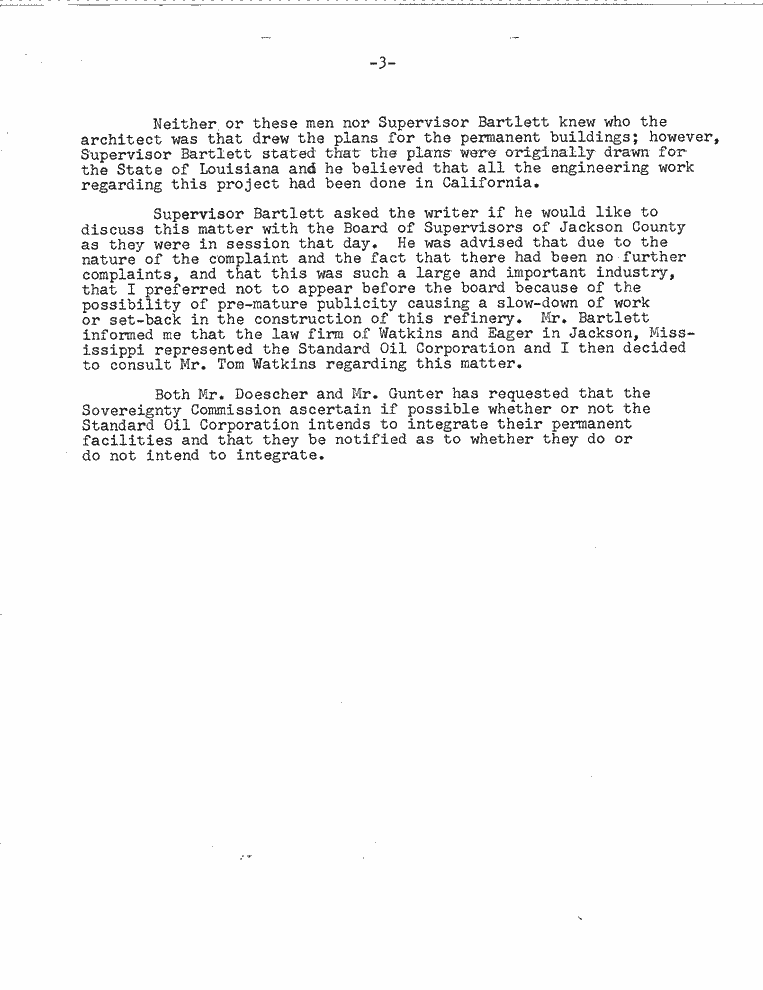 -3-

Neither or these men nor Supervisor Bartlett knew who the architect was that drew the plans for the permanent buildings; however, Supervisor Bartlett stated that the plans were originally drawn for the State of Louisiana and he believed that all the engineering work regarding this project had been done in California.

Supervisor Bartlett asked the writer if he would like to discuss this matter with the Board of Supervisors of Jackson County as they were in session that day. He was advised that due to the nature of the complaint and the fact that there had been no further complaints, and that this was such a large and important industry, that I preferred not to appear before the board because of the possibility of pre-mature publicity causing a slow-down of work or set-back in the construction of this refinery. Mr. Bartlett informed me that the law firm of Watkins and Eager in Jackson, Mississippi represented the Standard Oil Corporation and I then decided to consult Mr. Tom Watkins regarding this matter.

Both Mr. Doescher and Mr. Gunter has requested that the Sovereignty Commission ascertain if possible whether or not the Standard Oil Corporation intends to integrate their permanent facilities and that they be notified as to whether they do or do not intend to integrate.